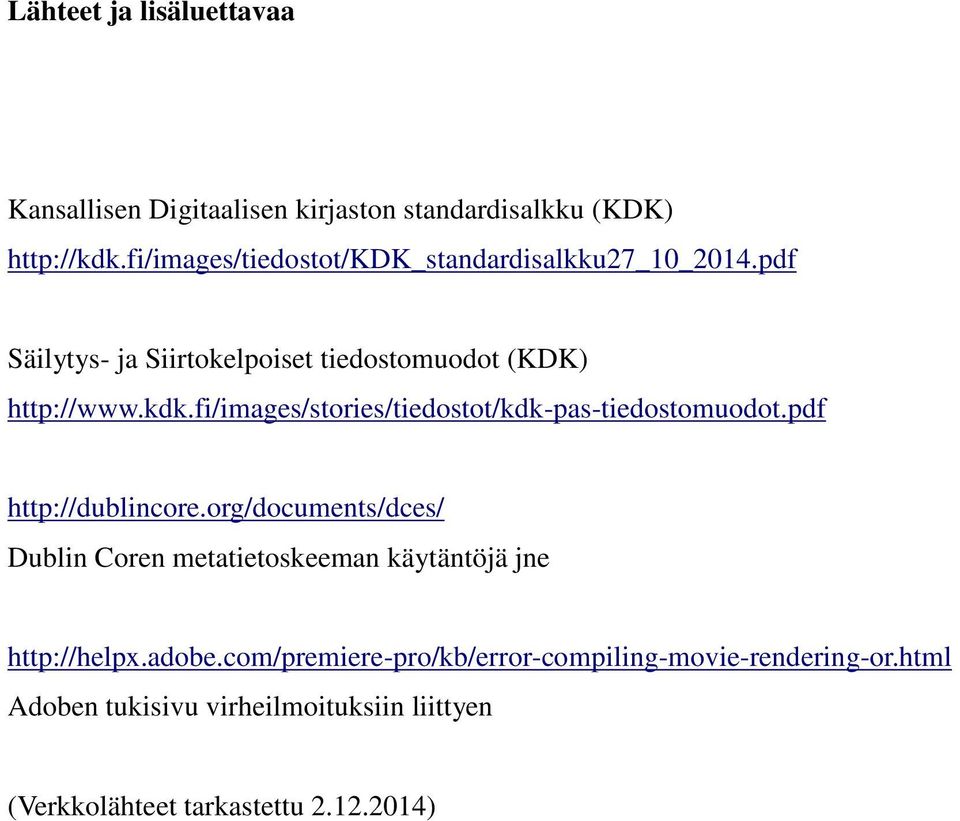 Lähteet ja lisäluettavaa

Kansallisen Digitaalisen kirjaston standardisalkku (KDK)
http://kdk.fi/images/tiedostot/KDK_standardisalkku27_10_2014.pdf

Säilytys- ja Siirtokelpoiset tiedostomuodot (KDK)
http://www.kdk.fi/images/stories/tiedostot/kdk-pas-tiedostomuodot.pdf

http://dublincore.org/documents/dces/
Dublin Coren metatietoskeeman käytäntöjä jne

http://helpx.adobe.com/premiere-pro/kb/error-compiling-movie-rendering-or.html
Adoben tukisivu virheilmoituksiin liittyen

(Verkkolähteet tarkastettu 2.12.2014)